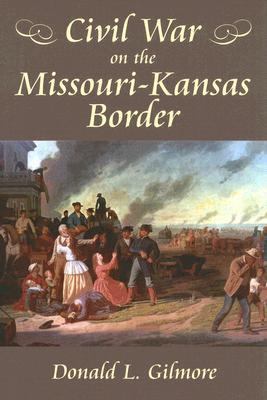 Civil War on the Missouri-Kansas Border

Donald L. Gilmore